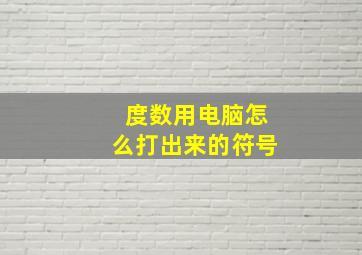 度数用电脑怎么打出来的符号